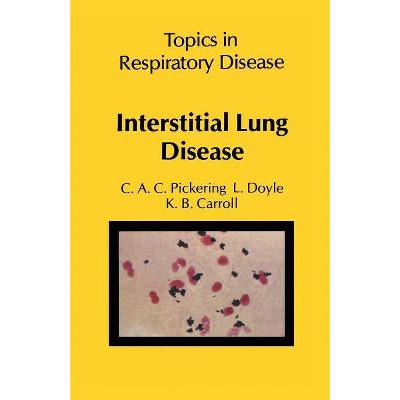 Topics in Respiratory Disease

Interstitial Lung Disease

C. A. C. Pickering L. Doyle
K. B. Carroll